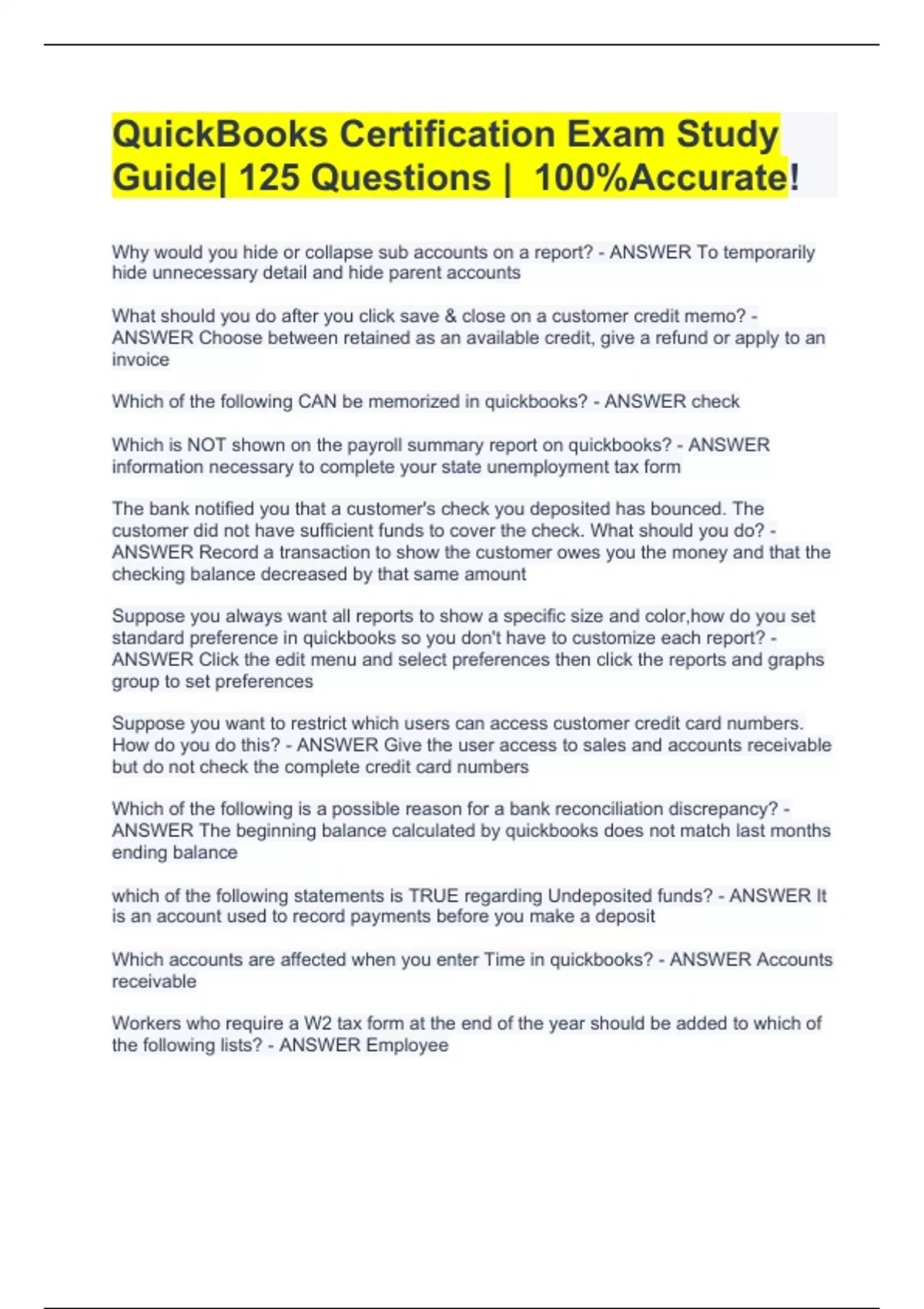 QuickBooks Certification Exam Study Guide| 125 Questions | 100%Accurate!

Why would you hide or collapse sub accounts on a report? - ANSWER To temporarily hide unnecessary detail and hide parent accounts

What should you do after you click save & close on a customer credit memo? - ANSWER Choose between retained as an available credit, give a refund or apply to an invoice

Which of the following CAN be memorized in quickbooks? - ANSWER check

Which is NOT shown on the payroll summary report on quickbooks? - ANSWER information necessary to complete your state unemployment tax form

The bank notified you that a customer's check you deposited has bounced. The customer did not have sufficient funds to cover the check. What should you do? - ANSWER Record a transaction to show the customer owes you the money and that the checking balance decreased by that same amount

Suppose you always want all reports to show a specific size and color,how do you set standard preference in quickbooks so you don't have to customize each report? - ANSWER Click the edit menu and select preferences then click the reports and graphs group to set preferences

Suppose you want to restrict which users can access customer credit card numbers. How do you do this? - ANSWER Give the user access to sales and accounts receivable but do not check the complete credit card numbers

Which of the following is a possible reason for a bank reconciliation discrepancy? - ANSWER The beginning balance calculated by quickbooks does not match last months ending balance

which of the following statements is TRUE regarding Undeposited funds? - ANSWER It is an account used to record payments before you make a deposit

Which accounts are affected when you enter Time in quickbooks? - ANSWER Accounts receivable

Workers who require a W2 tax form at the end of the year should be added to which of the following lists? - ANSWER Employee